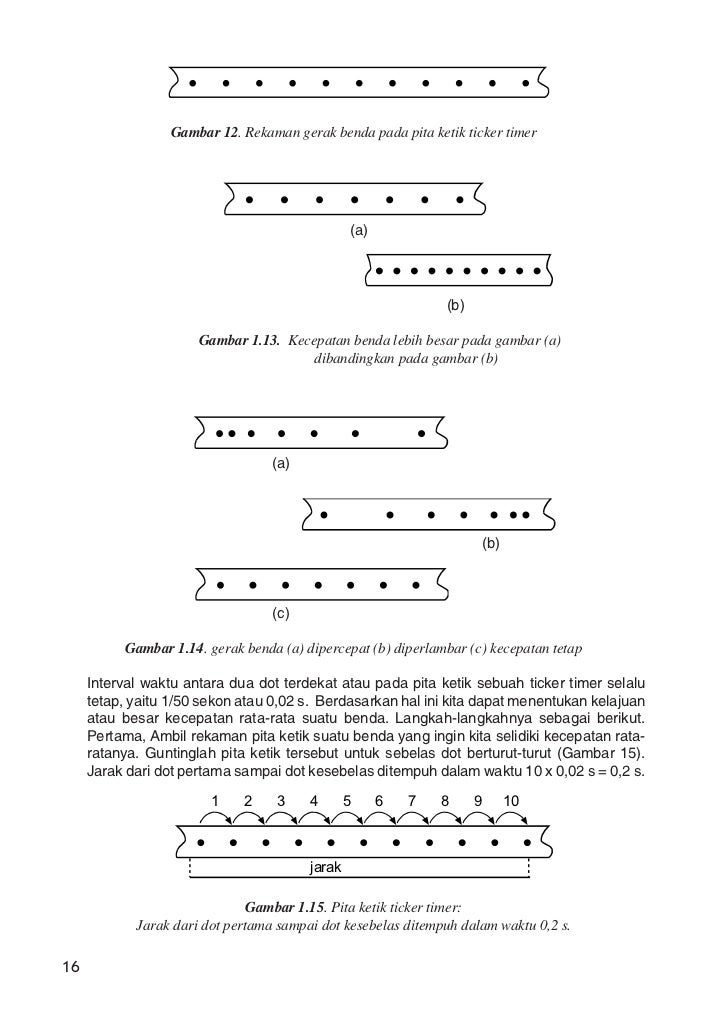 Gambar 12. Rekaman gerak benda pada pita ketik ticker timer

(a)

(b)

Gambar 1.13. Kecepatan benda lebih besar pada gambar (a) dibandingkan pada gambar (b)

(a)

(b)

(c)

Gambar 1.14. gerak benda (a) dipercepat (b) diperlambar (c) kecepatan tetap

Interval waktu antara dua dot terdekat atau pada pita ketik sebuah ticker timer selalu tetap, yaitu 1/50 sekon atau 0,02 s. Berdasarkan hal ini kita dapat menentukan kelajuan atau besar kecepatan rata-rata suatu benda. Langkah-langkahnya sebagai berikut. Pertama, Ambil rekaman pita ketik suatu benda yang ingin kita selidiki kecepatan rata-ratanya. Guntinglah pita ketik tersebut untuk sebelas dot berturut-turut (Gambar 15). Jarak dari dot pertama sampai dot kesebelas ditempuh dalam waktu 10 x 0,02 s = 0,2 s.

1 2 3 4 5 6 7 8 9 10

jarak

Gambar 1.15. Pita ketik ticker timer:
Jarak dari dot pertama sampai dot kesebelas ditempuh dalam waktu 0,2 s.

16